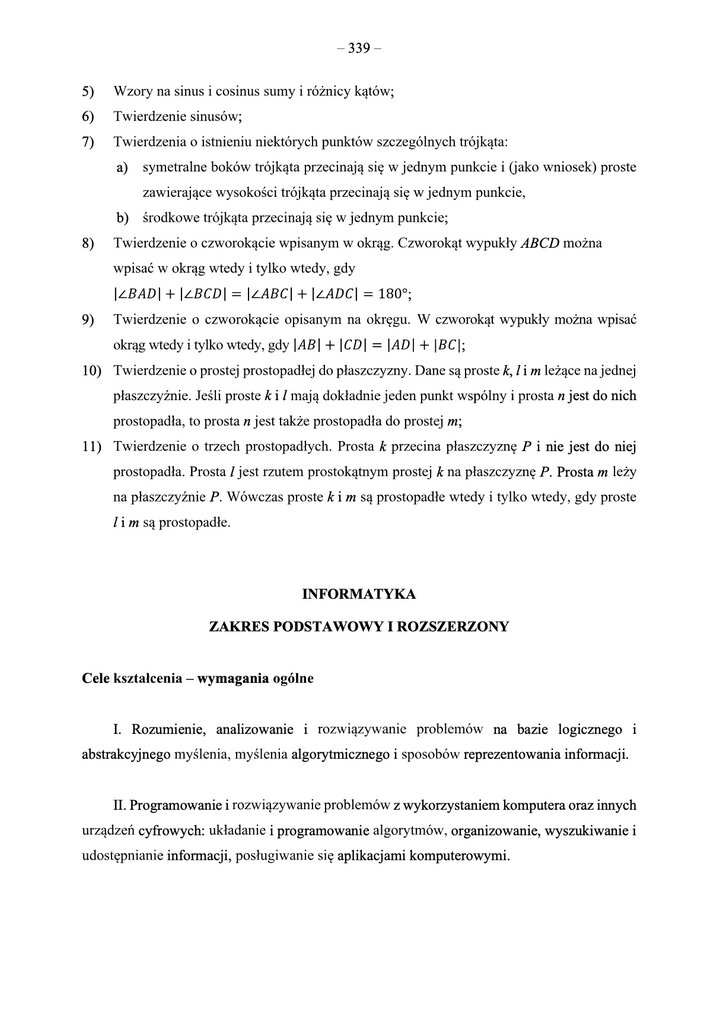 – 339 –

5) Wzory na sinus i cosinus sumy i różnicy kątów;

6) Twierdzenie sinusów;

7) Twierdzenia o istnieniu niektórych punktów szczególnych trójkąta:

a) symetralne boków trójkąta przecinają się w jednym punkcie i (jako wniosek) proste zawierające wysokości trójkąta przecinają się w jednym punkcie,

b) środkowe trójkąta przecinają się w jednym punkcie;

8) Twierdzenie o czworokącie wpisanym w okrąg. Czworokąt wypukły $ABCD$ można wpisać w okrąg wtedy i tylko wtedy, gdy $|\angle BAD| + |\angle BCD| = |\angle ABC| + |\angle ADC| = 180°$;

9) Twierdzenie o czworokącie opisanym na okręgu. W czworokąt wypukły można wpisać okrąg wtedy i tylko wtedy, gdy $|AB| + |CD| = |AD| + |BC|$;

10) Twierdzenie o prostej prostopadłej do płaszczyzny. Dane są proste $k$, $l$ i $m$ leżące na jednej płaszczyźnie. Jeśli proste $k$ i $l$ mają dokładnie jeden punkt wspólny i prosta $n$ jest do nich prostopadła, to prosta $n$ jest także prostopadła do prostej $m$;

11) Twierdzenie o trzech prostopadłych. Prosta $k$ przecina płaszczyznę $P$ i nie jest do niej prostopadła. Prosta $l$ jest rzutem prostokątnym prostej $k$ na płaszczyznę $P$. Prosta $m$ leży na płaszczyźnie $P$. Wówczas proste $k$ i $m$ są prostopadłe wtedy i tylko wtedy, gdy proste $l$ i $m$ są prostopadłe.

INFORMATYKA

ZAKRES PODSTAWOWY I ROZSZERZONY

Cele kształcenia – wymagania ogólne

I. Rozumienie, analizowanie i rozwiązywanie problemów na bazie logicznego i abstrakcyjnego myślenia, myślenia algorytmicznego i sposobów reprezentowania informacji.

II. Programowanie i rozwiązywanie problemów z wykorzystaniem komputera oraz innych urządzeń cyfrowych: układanie i programowanie algorytmów, organizowanie, wyszukiwanie i udostępnianie informacji, posługiwanie się aplikacjami komputerowymi.